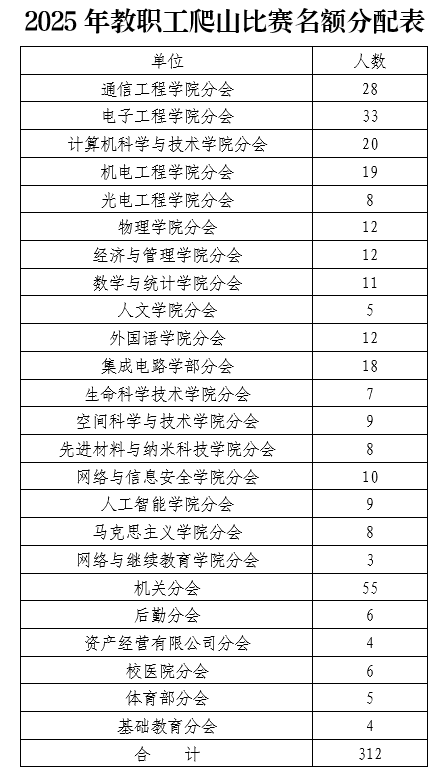 2025 年教职工爬山比赛名额分配表

| 单位 | 人数 |
|---|---|
| 通信工程学院分会 | 28 |
| 电子工程学院分会 | 33 |
| 计算机科学与技术学院分会 | 20 |
| 机电工程学院分会 | 19 |
| 光电工程学院分会 | 8 |
| 物理学院分会 | 12 |
| 经济与管理学院分会 | 12 |
| 数学与统计学院分会 | 11 |
| 人文学院分会 | 5 |
| 外国语学院分会 | 12 |
| 集成电路学部分会 | 18 |
| 生命科学技术学院分会 | 7 |
| 空间科学与技术学院分会 | 9 |
| 先进材料与纳米科技学院分会 | 8 |
| 网络与信息安全学院分会 | 10 |
| 人工智能学院分会 | 9 |
| 马克思主义学院分会 | 8 |
| 网络与继续教育学院分会 | 3 |
| 机关分会 | 55 |
| 后勤分会 | 6 |
| 资产经营有限公司分会 | 4 |
| 校医院分会 | 6 |
| 体育部分会 | 5 |
| 基础教育分会 | 4 |
| 合　计 | 312 |